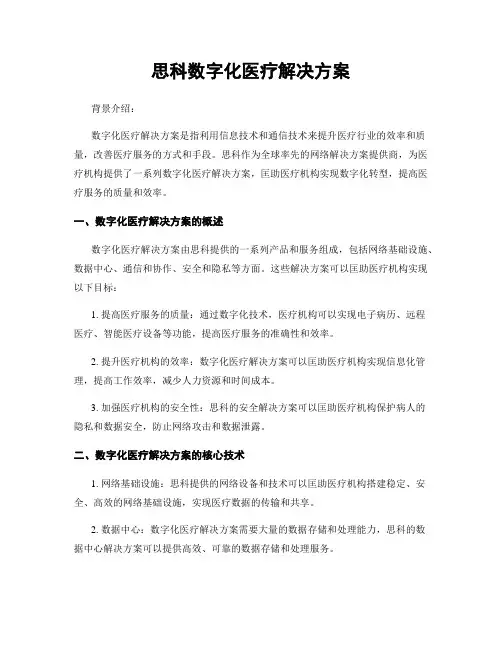 思科数字化医疗解决方案

背景介绍：

数字化医疗解决方案是指利用信息技术和通信技术来提升医疗行业的效率和质量，改善医疗服务的方式和手段。思科作为全球率先的网络解决方案提供商，为医疗机构提供了一系列数字化医疗解决方案，匡助医疗机构实现数字化转型，提高医疗服务的质量和效率。

一、数字化医疗解决方案的概述

数字化医疗解决方案由思科提供的一系列产品和服务组成，包括网络基础设施、数据中心、通信和协作、安全和隐私等方面。这些解决方案可以匡助医疗机构实现以下目标：

1. 提高医疗服务的质量：通过数字化技术，医疗机构可以实现电子病历、远程医疗、智能医疗设备等功能，提高医疗服务的准确性和效率。

2. 提升医疗机构的效率：数字化医疗解决方案可以匡助医疗机构实现信息化管理，提高工作效率，减少人力资源和时间成本。

3. 加强医疗机构的安全性：思科的安全解决方案可以匡助医疗机构保护病人的隐私和数据安全，防止网络攻击和数据泄露。

二、数字化医疗解决方案的核心技术

1. 网络基础设施：思科提供的网络设备和技术可以匡助医疗机构搭建稳定、安全、高效的网络基础设施，实现医疗数据的传输和共享。

2. 数据中心：数字化医疗解决方案需要大量的数据存储和处理能力，思科的数据中心解决方案可以提供高效、可靠的数据存储和处理服务。